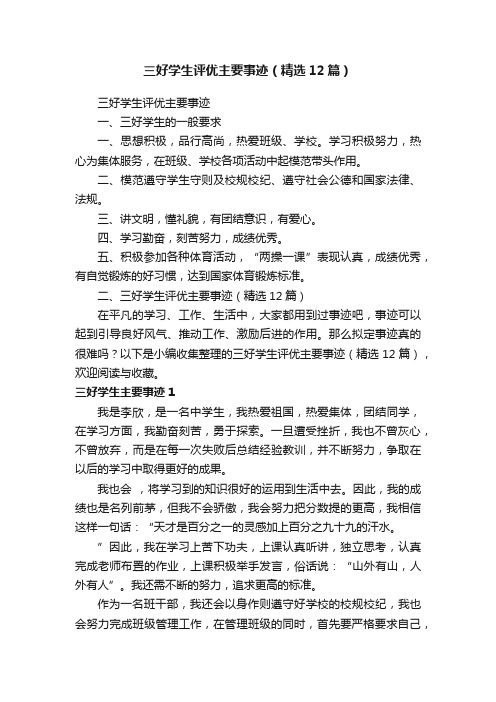 三好学生评优主要事迹（精选12篇）

三好学生评优主要事迹

一、三好学生的一般要求

一、思想积极，品行高尚，热爱班级、学校。学习积极努力，热心为集体服务，在班级、学校各项活动中起模范带头作用。

二、模范遵守学生守则及校规校纪、遵守社会公德和国家法律、法规。

三、讲文明，懂礼貌，有团结意识，有爱心。

四、学习勤奋，刻苦努力，成绩优秀。

五、积极参加各种体育活动，“两操一课”表现认真，成绩优秀，有自觉锻炼的好习惯，达到国家体育锻炼标准。

二、三好学生评优主要事迹（精选12篇）

在平凡的学习、工作、生活中，大家都用到过事迹吧，事迹可以起到引导良好风气、推动工作、激励后进的作用。那么拟定事迹真的很难吗？以下是小编收集整理的三好学生评优主要事迹（精选12篇），欢迎阅读与收藏。

三好学生主要事迹1

我是李欣，是一名中学生，我热爱祖国，热爱集体，团结同学，在学习方面，我勤奋刻苦，勇于探索。一旦遭受挫折，我也不曾灰心，不曾放弃，而是在每一次失败后总结经验教训，并不断努力，争取在以后的学习中取得更好的成果。

我也会 ，将学习到的知识很好的运用到生活中去。因此，我的成绩也是名列前茅，但我不会骄傲，我会努力把分数提的更高，我相信这样一句话：“天才是百分之一的灵感加上百分之九十九的汗水。

”因此，我在学习上苦下功夫，上课认真听讲，独立思考，认真完成老师布置的作业，上课积极举手发言，俗话说：“山外有山，人外有人”。我还需不断的努力，追求更高的标准。

作为一名班干部，我还会以身作则遵守好学校的校规校纪，我也会努力完成班级管理工作，在管理班级的同时，首先要严格要求自己，